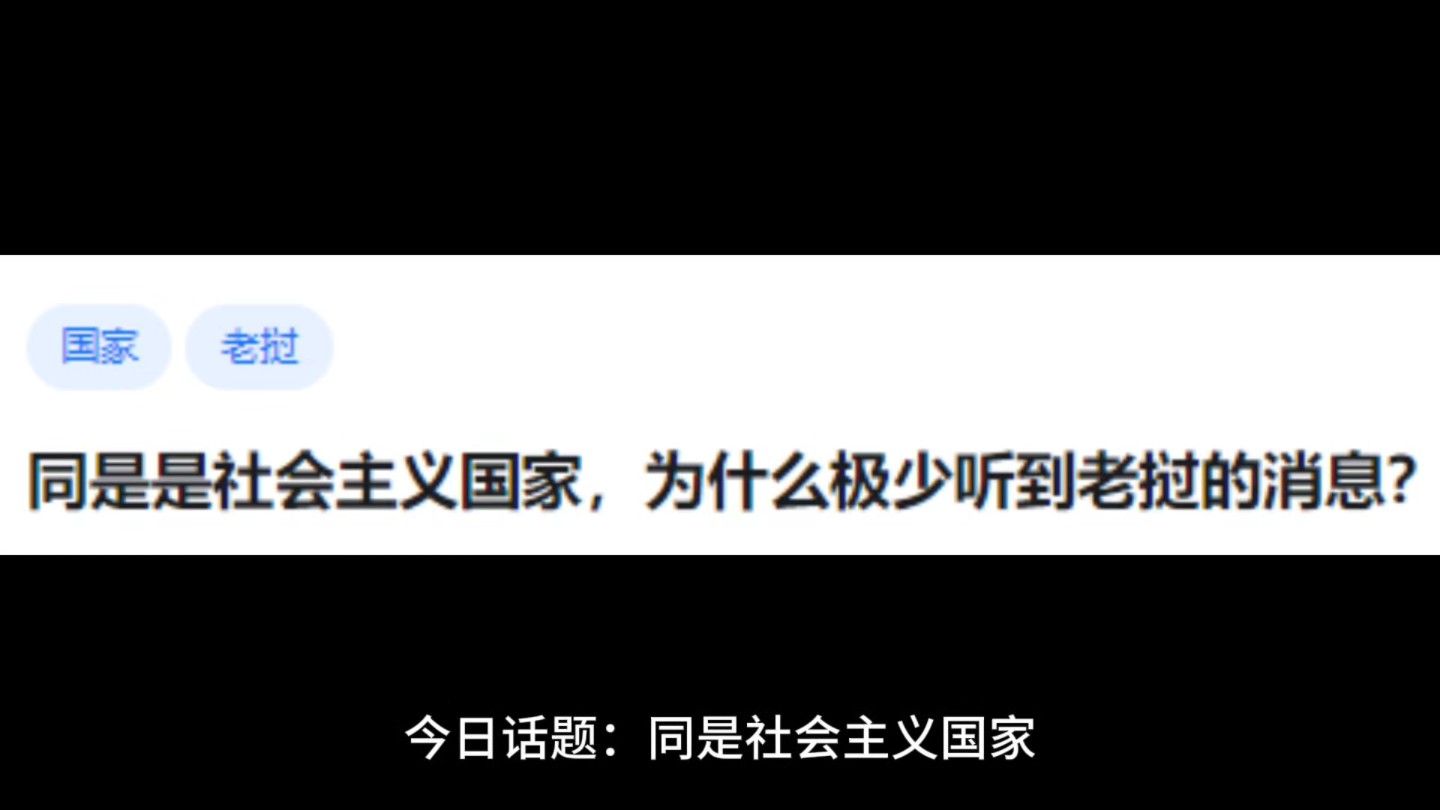 国家 老挝

同是是社会主义国家，为什么极少听到老挝的消息?

今日话题：同是社会主义国家